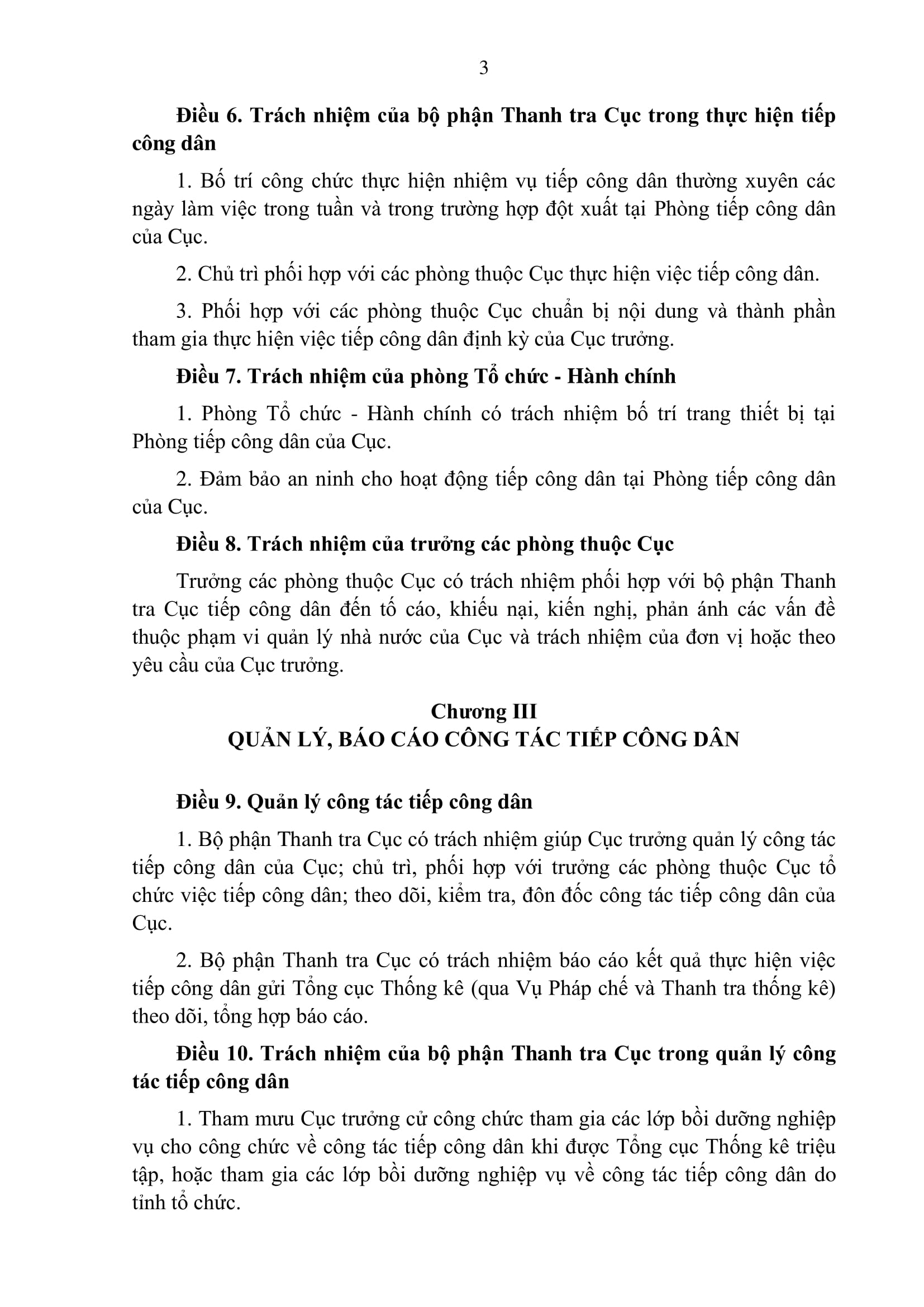 3

Điều 6. Trách nhiệm của bộ phận Thanh tra Cục trong thực hiện tiếp công dân

1. Bố trí công chức thực hiện nhiệm vụ tiếp công dân thường xuyên các ngày làm việc trong tuần và trong trường hợp đột xuất tại Phòng tiếp công dân của Cục.

2. Chủ trì phối hợp với các phòng thuộc Cục thực hiện việc tiếp công dân.

3. Phối hợp với các phòng thuộc Cục chuẩn bị nội dung và thành phần tham gia thực hiện việc tiếp công dân định kỳ của Cục trưởng.

Điều 7. Trách nhiệm của phòng Tổ chức - Hành chính

1. Phòng Tổ chức - Hành chính có trách nhiệm bố trí trang thiết bị tại Phòng tiếp công dân của Cục.

2. Đảm bảo an ninh cho hoạt động tiếp công dân tại Phòng tiếp công dân của Cục.

Điều 8. Trách nhiệm của trưởng các phòng thuộc Cục

Trưởng các phòng thuộc Cục có trách nhiệm phối hợp với bộ phận Thanh tra Cục tiếp công dân đến tố cáo, khiếu nại, kiến nghị, phản ánh các vấn đề thuộc phạm vi quản lý nhà nước của Cục và trách nhiệm của đơn vị hoặc theo yêu cầu của Cục trưởng.

Chương III
QUẢN LÝ, BÁO CÁO CÔNG TÁC TIẾP CÔNG DÂN

Điều 9. Quản lý công tác tiếp công dân

1. Bộ phận Thanh tra Cục có trách nhiệm giúp Cục trưởng quản lý công tác tiếp công dân của Cục; chủ trì, phối hợp với trưởng các phòng thuộc Cục tổ chức việc tiếp công dân; theo dõi, kiểm tra, đôn đốc công tác tiếp công dân của Cục.

2. Bộ phận Thanh tra Cục có trách nhiệm báo cáo kết quả thực hiện việc tiếp công dân gửi Tổng cục Thống kê (qua Vụ Pháp chế và Thanh tra thống kê) theo dõi, tổng hợp báo cáo.

Điều 10. Trách nhiệm của bộ phận Thanh tra Cục trong quản lý công tác tiếp công dân

1. Tham mưu Cục trưởng cử công chức tham gia các lớp bồi dưỡng nghiệp vụ cho công chức về công tác tiếp công dân khi được Tổng cục Thống kê triệu tập, hoặc tham gia các lớp bồi dưỡng nghiệp vụ về công tác tiếp công dân do tỉnh tổ chức.